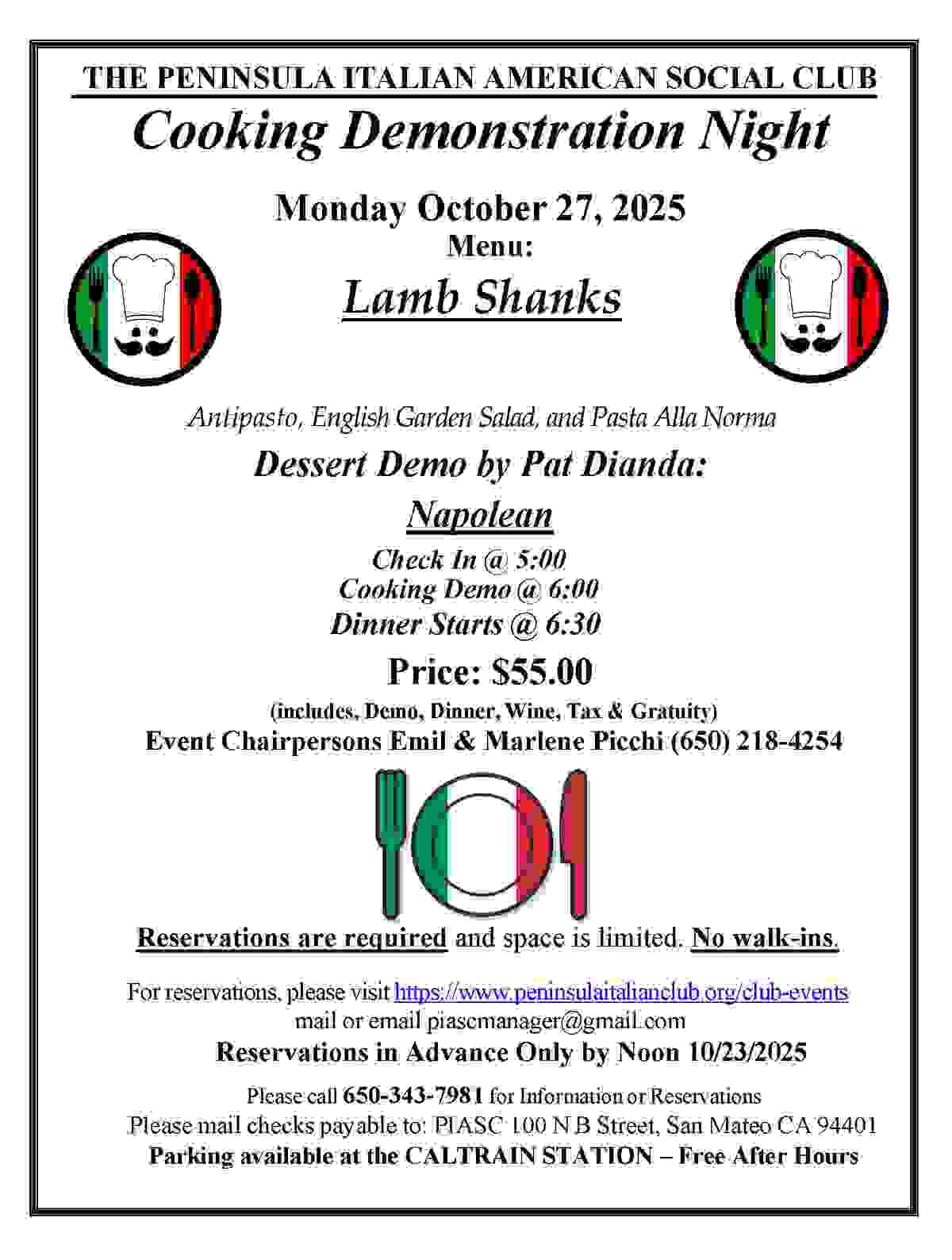 THE PENINSULA ITALIAN AMERICAN SOCIAL CLUB

Cooking Demonstration Night

Monday October 27, 2025

Menu:

Lamb Shanks

Antipasto, English Garden Salad, and Pasta Alla Norma

Dessert Demo by Pat Dianda:

Napolean

Check In @ 5:00
Cooking Demo @ 6:00
Dinner Starts @ 6:30

Price: $55.00

(includes, Demo, Dinner, Wine, Tax & Gratuity)

Event Chairpersons Emil & Marlene Picchi (650) 218-4254

Reservations are required and space is limited. No walk-ins.

For reservations, please visit https://www.peninsulaitalianclub.org/club-events mail or email piascmanager@gmail.com

Reservations in Advance Only by Noon 10/23/2025

Please call 650-343-7981 for Information or Reservations

Please mail checks payable to: PIASC 100 N B Street, San Mateo CA 94401

Parking available at the CALTRAIN STATION – Free After Hours